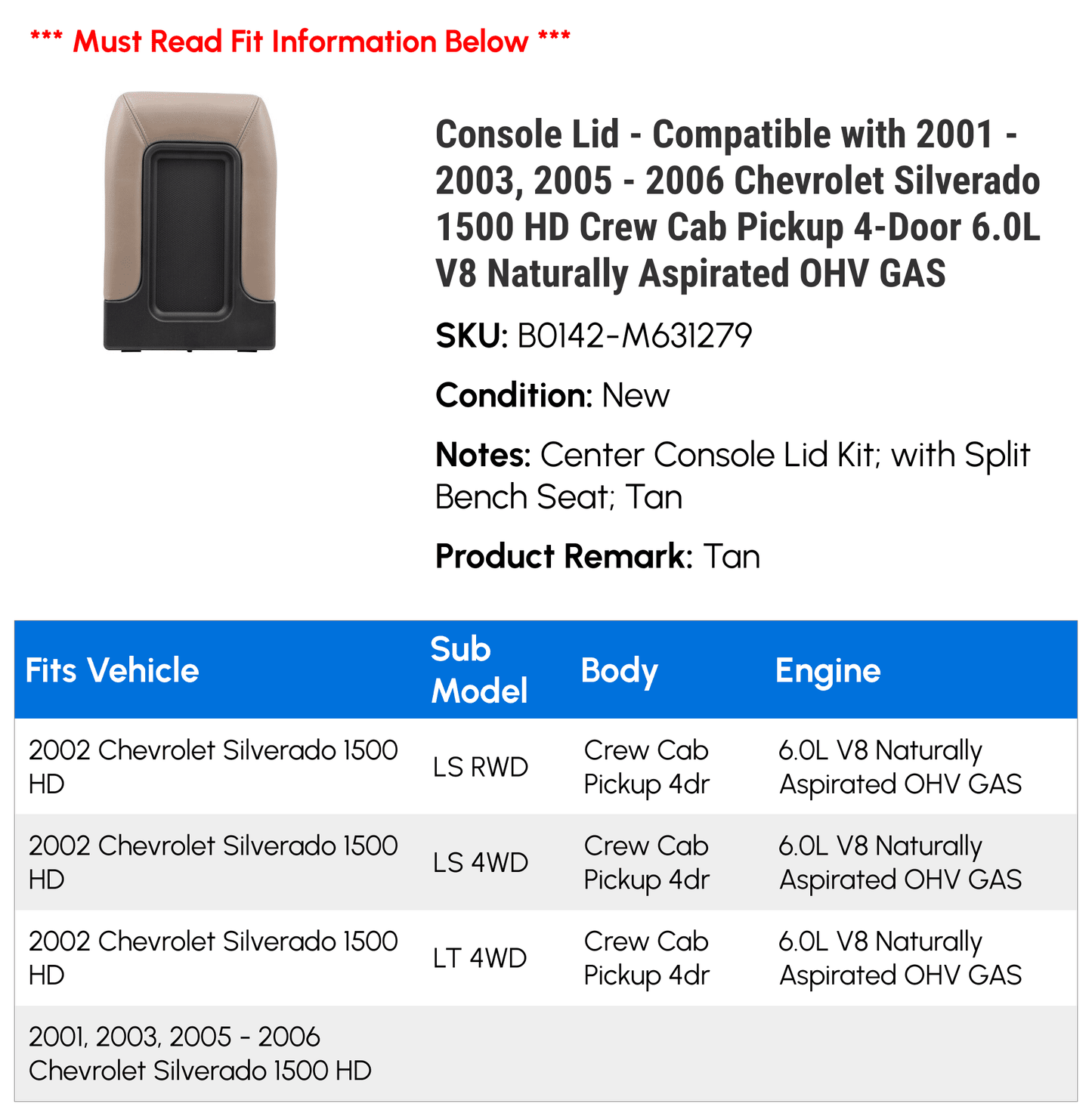 *** Must Read Fit Information Below ***

Console Lid - Compatible with 2001 - 2003, 2005 - 2006 Chevrolet Silverado 1500 HD Crew Cab Pickup 4-Door 6.0L V8 Naturally Aspirated OHV GAS

SKU: B0142-M631279

Condition: New

Notes: Center Console Lid Kit; with Split Bench Seat; Tan

Product Remark: Tan

| Fits Vehicle | Sub Model | Body | Engine |
|---|---|---|---|
| 2002 Chevrolet Silverado 1500 HD | LS RWD | Crew Cab Pickup 4dr | 6.0L V8 Naturally Aspirated OHV GAS |
| 2002 Chevrolet Silverado 1500 HD | LS 4WD | Crew Cab Pickup 4dr | 6.0L V8 Naturally Aspirated OHV GAS |
| 2002 Chevrolet Silverado 1500 HD | LT 4WD | Crew Cab Pickup 4dr | 6.0L V8 Naturally Aspirated OHV GAS |
| 2001, 2003, 2005 - 2006 Chevrolet Silverado 1500 HD | | | |